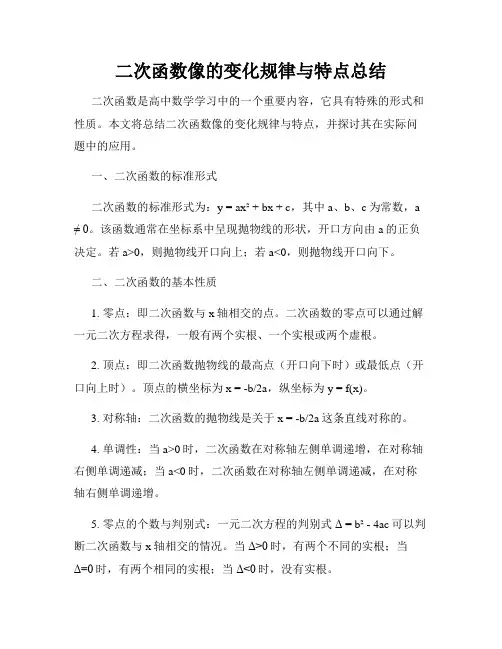 二次函数像的变化规律与特点总结

二次函数是高中数学学习中的一个重要内容，它具有特殊的形式和性质。本文将总结二次函数像的变化规律与特点，并探讨其在实际问题中的应用。

一、二次函数的标准形式

二次函数的标准形式为：$y = ax^2 + bx + c$，其中 a、b、c 为常数，$a \neq 0$。该函数通常在坐标系中呈现抛物线的形状，开口方向由 a 的正负决定。若 $a>0$，则抛物线开口向上；若 $a<0$，则抛物线开口向下。

二、二次函数的基本性质

1. 零点：即二次函数与 x 轴相交的点。二次函数的零点可以通过解一元二次方程求得，一般有两个实根、一个实根或两个虚根。

2. 顶点：即二次函数抛物线的最高点（开口向下时）或最低点（开口向上时）。顶点的横坐标为 $x = -b/2a$，纵坐标为 $y = f(x)$。

3. 对称轴：二次函数的抛物线是关于 $x = -b/2a$ 这条直线对称的。

4. 单调性：当 $a>0$ 时，二次函数在对称轴左侧单调递增，在对称轴右侧单调递减；当 $a<0$ 时，二次函数在对称轴左侧单调递减，在对称轴右侧单调递增。

5. 零点的个数与判别式：一元二次方程的判别式 $\Delta = b^2 - 4ac$ 可以判断二次函数与 x 轴相交的情况。当 $\Delta>0$ 时，有两个不同的实根；当 $\Delta=0$ 时，有两个相同的实根；当 $\Delta<0$ 时，没有实根。